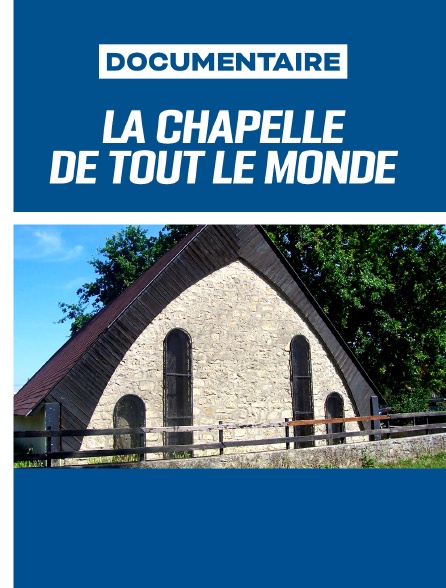 DOCUMENTAIRE

LA CHAPELLE
DE TOUT LE MONDE